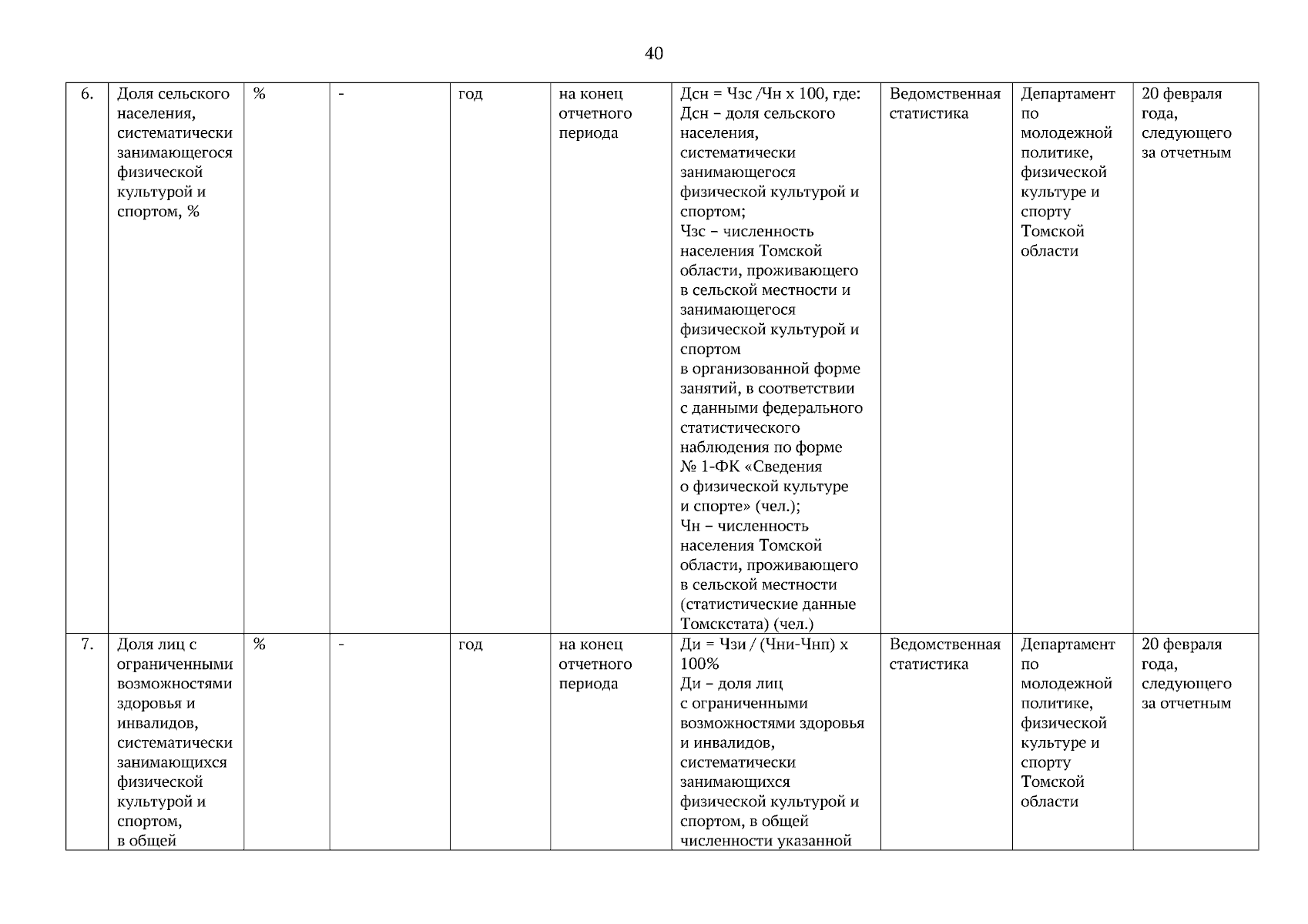 40

| | | | | | | | | | |
|---|---|---|---|---|---|---|---|---|---|
| 6. | Доля сельского населения, систематически занимающегося физической культурой и спортом, % | % | - | год | на конец отчетного периода | Дсн = Чзс /Чн х 100, где: Дсн – доля сельского населения, систематически занимающегося физической культурой и спортом; Чзс – численность населения Томской области, проживающего в сельской местности и занимающегося физической культурой и спортом в организованной форме занятий, в соответствии с данными федерального статистического наблюдения по форме № 1-ФК «Сведения о физической культуре и спорте» (чел.); Чн – численность населения Томской области, проживающего в сельской местности (статистические данные Томскстата) (чел.) | Ведомственная статистика | Департамент по молодежной политике, физической культуре и спорту Томской области | 20 февраля года, следующего за отчетным |
| 7. | Доля лиц с ограниченными возможностями здоровья и инвалидов, систематически занимающихся физической культурой и спортом, в общей | % | - | год | на конец отчетного периода | Ди = Чзи / (Чни-Чнп) х 100% Ди – доля лиц с ограниченными возможностями здоровья и инвалидов, систематически занимающихся физической культурой и спортом, в общей численности указанной | Ведомственная статистика | Департамент по молодежной политике, физической культуре и спорту Томской области | 20 февраля года, следующего за отчетным |